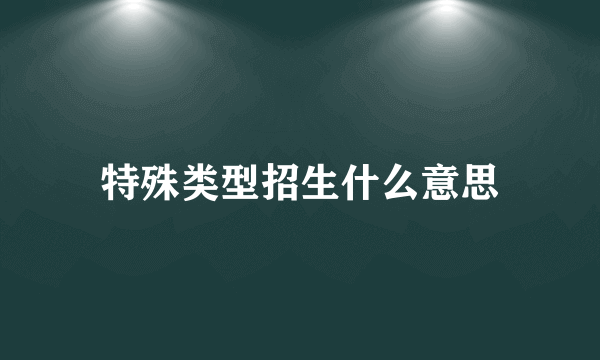 特殊类型招生什么意思